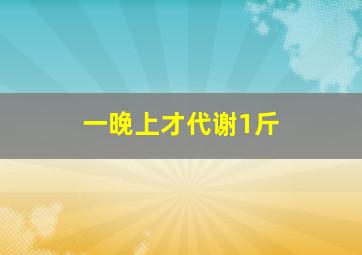 一晚上才代谢1斤